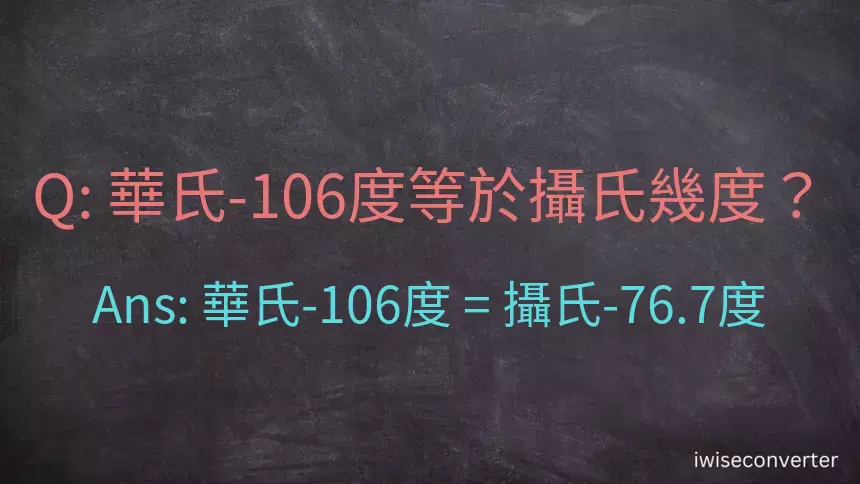 Q: 華氏-106度等於攝氏幾度？

Ans: 華氏-106度 = 攝氏-76.7度

iwiseconverter